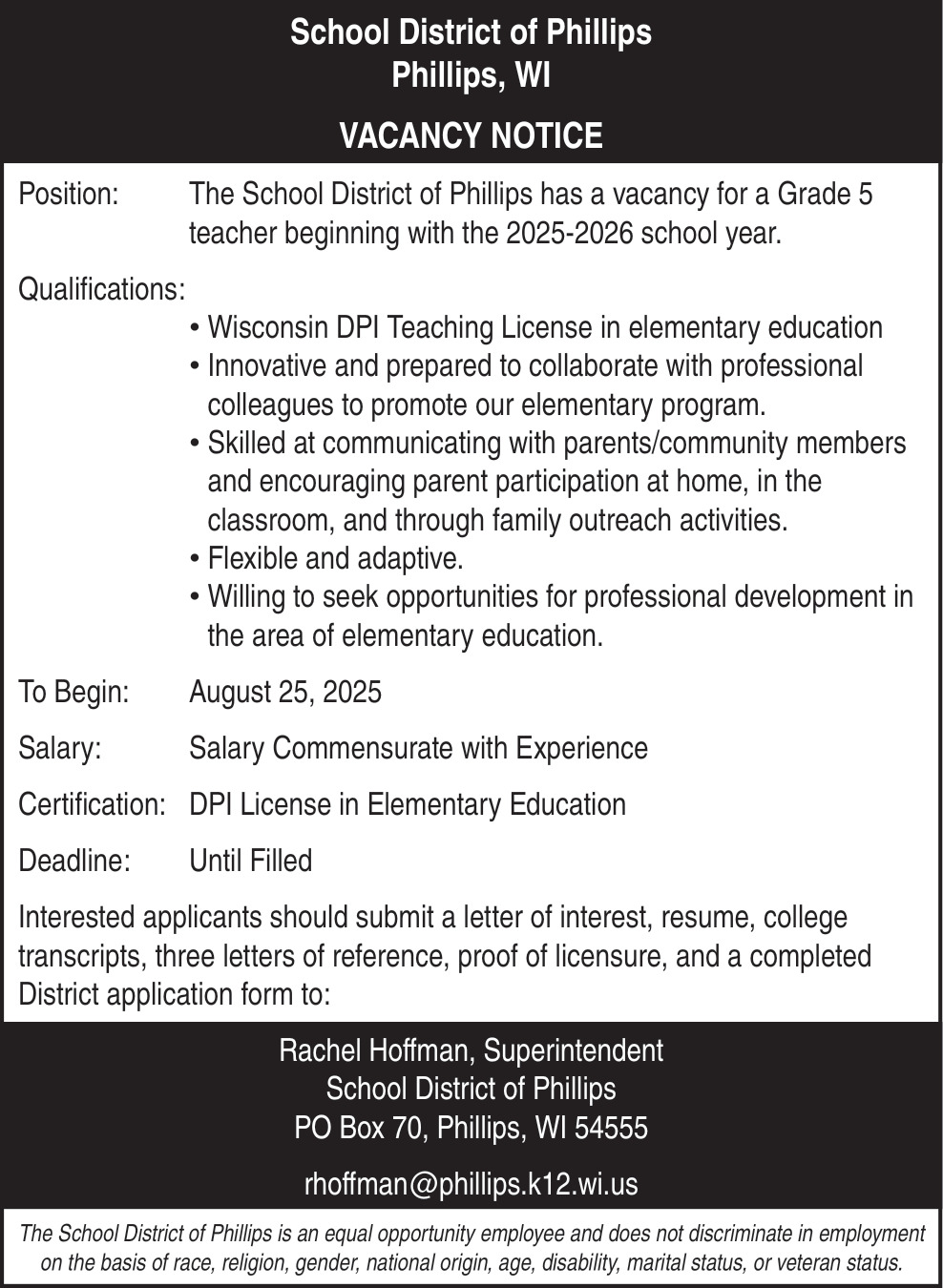 School District of Phillips
Phillips, WI

VACANCY NOTICE

Position: The School District of Phillips has a vacancy for a Grade 5 teacher beginning with the 2025-2026 school year.

Qualifications:
• Wisconsin DPI Teaching License in elementary education
• Innovative and prepared to collaborate with professional colleagues to promote our elementary program.
• Skilled at communicating with parents/community members and encouraging parent participation at home, in the classroom, and through family outreach activities.
• Flexible and adaptive.
• Willing to seek opportunities for professional development in the area of elementary education.

To Begin: August 25, 2025

Salary: Salary Commensurate with Experience

Certification: DPI License in Elementary Education

Deadline: Until Filled

Interested applicants should submit a letter of interest, resume, college transcripts, three letters of reference, proof of licensure, and a completed District application form to:

Rachel Hoffman, Superintendent
School District of Phillips
PO Box 70, Phillips, WI 54555

rhoffman@phillips.k12.wi.us

The School District of Phillips is an equal opportunity employee and does not discriminate in employment on the basis of race, religion, gender, national origin, age, disability, marital status, or veteran status.